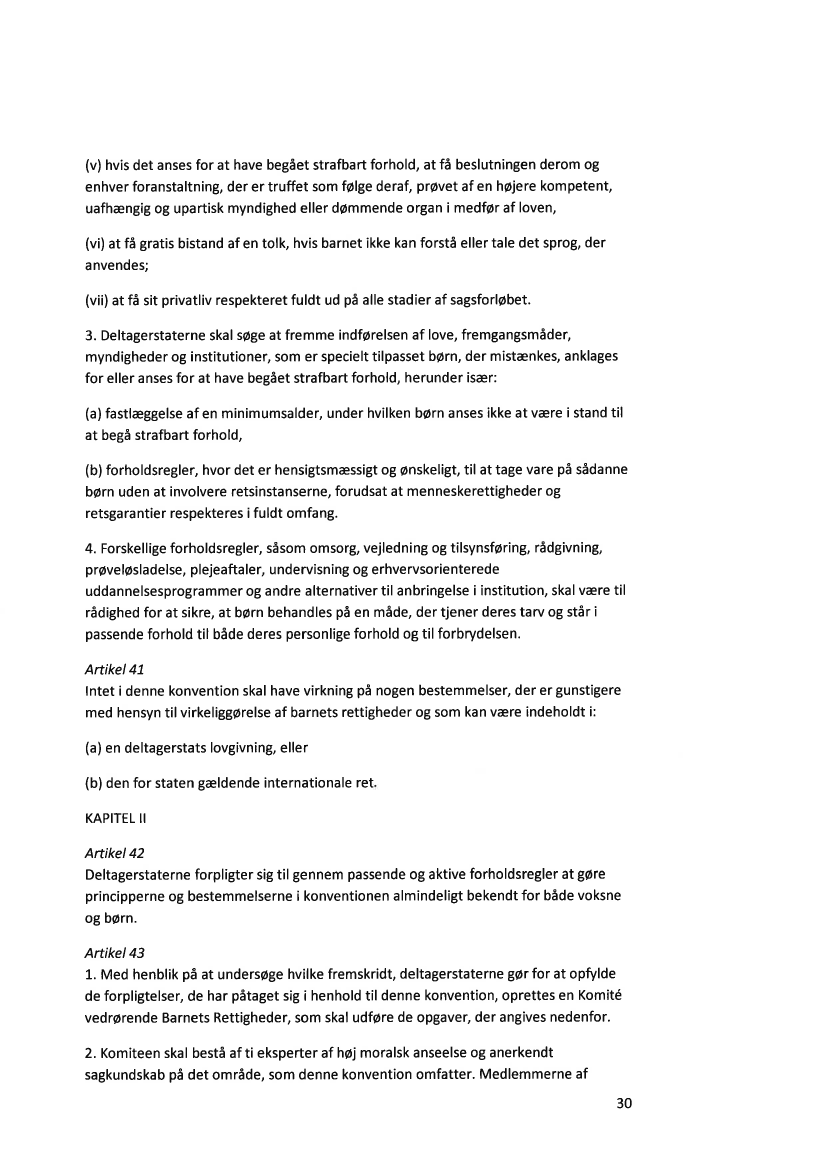 (v) hvis det anses for at have begået strafbart forhold, at få beslutningen derom og enhver foranstaltning, der er truffet som følge deraf, prøvet af en højere kompetent, uafhængig og upartisk myndighed eller dømmende organ i medfør af loven,

(vi) at få gratis bistand af en tolk, hvis barnet ikke kan forstå eller tale det sprog, der anvendes;

(vii) at få sit privatliv respekteret fuldt ud på alle stadier af sagsforløbet.

3. Deltagerstaterne skal søge at fremme indførelsen af love, fremgangsmåder, myndigheder og institutioner, som er specielt tilpasset børn, der mistænkes, anklages for eller anses for at have begået strafbart forhold, herunder især:

(a) fastlæggelse af en minimumsalder, under hvilken børn anses ikke at være i stand til at begå strafbart forhold,

(b) forholdsregler, hvor det er hensigtsmæssigt og ønskeligt, til at tage vare på sådanne børn uden at involvere retsinstanserne, forudsat at menneskerettigheder og retsgarantier respekteres i fuldt omfang.

4. Forskellige forholdsregler, såsom omsorg, vejledning og tilsynsføring, rådgivning, prøveløsladelse, plejeaftaler, undervisning og erhvervsorienterede uddannelsesprogrammer og andre alternativer til anbringelse i institution, skal være til rådighed for at sikre, at børn behandles på en måde, der tjener deres tarv og står i passende forhold til både deres personlige forhold og til forbrydelsen.

Artikel 41
Intet i denne konvention skal have virkning på nogen bestemmelser, der er gunstigere med hensyn til virkeliggørelse af barnets rettigheder og som kan være indeholdt i:

(a) en deltagerstats lovgivning, eller

(b) den for staten gældende internationale ret.

KAPITEL II

Artikel 42
Deltagerstaterne forpligter sig til gennem passende og aktive forholdsregler at gøre principperne og bestemmelserne i konventionen almindeligt bekendt for både voksne og børn.

Artikel 43
1. Med henblik på at undersøge hvilke fremskridt, deltagerstaterne gør for at opfylde de forpligtelser, de har påtaget sig i henhold til denne konvention, oprettes en Komité vedrørende Barnets Rettigheder, som skal udføre de opgaver, der angives nedenfor.

2. Komiteen skal bestå af ti eksperter af høj moralsk anseelse og anerkendt sagkundskab på det område, som denne konvention omfatter. Medlemmerne af

30